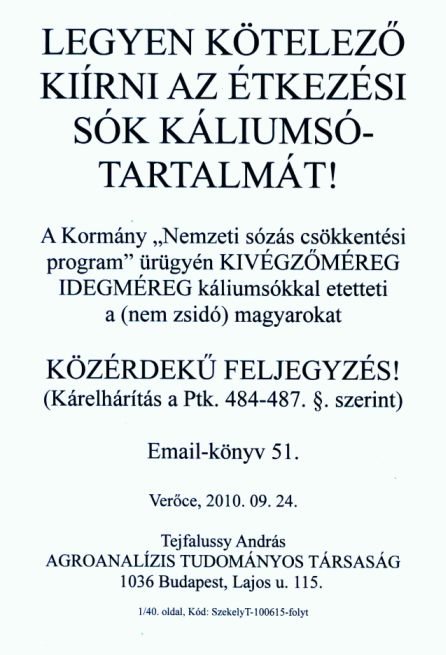 LEGYEN KÖTELEZŐ KIÍRNI AZ ÉTKEZÉSI SÓK KÁLIUMSÓ-TARTALMÁT!

A Kormány „Nemzeti sózás csökkentési program” ürügyén KIVÉGZŐMÉREG IDEGMÉREG káliumsókkal etetteti a (nem zsidó) magyarokat

KÖZÉRDEKŰ FELJEGYZÉS!
(Kárelhárítás a Ptk. 484-487. §. szerint)

Email-könyv 51.

Verőce, 2010. 09. 24.

Tejfalussy András
AGROANALÍZIS TUDOMÁNYOS TÁRSASÁG
1036 Budapest, Lajos u. 115.

1/40. oldal, Kód: SzekelyT-100615-folyt